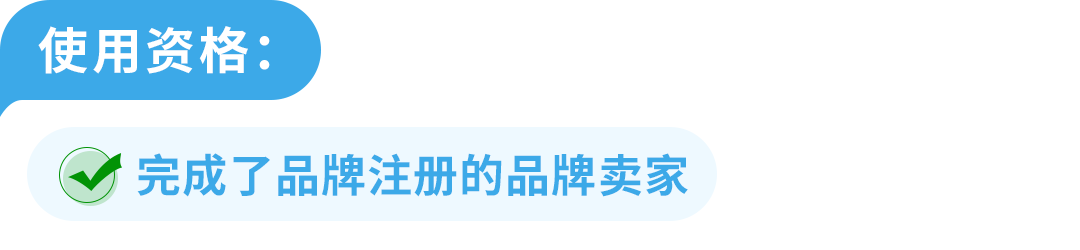 使用资格：

完成了品牌注册的品牌卖家